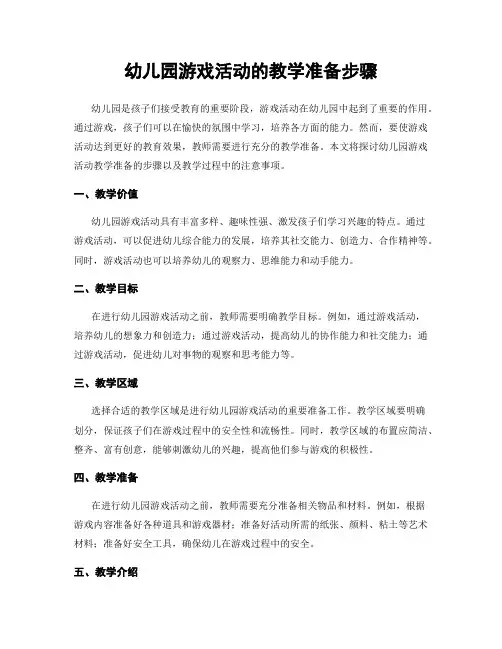 幼儿园游戏活动的教学准备步骤

幼儿园是孩子们接受教育的重要阶段，游戏活动在幼儿园中起到了重要的作用。通过游戏，孩子们可以在愉快的氛围中学习，培养各方面的能力。然而，要使游戏活动达到更好的教育效果，教师需要进行充分的教学准备。本文将探讨幼儿园游戏活动教学准备的步骤以及教学过程中的注意事项。

一、教学价值

幼儿园游戏活动具有丰富多样、趣味性强、激发孩子们学习兴趣的特点。通过游戏活动，可以促进幼儿综合能力的发展，培养其社交能力、创造力、合作精神等。同时，游戏活动也可以培养幼儿的观察力、思维能力和动手能力。

二、教学目标

在进行幼儿园游戏活动之前，教师需要明确教学目标。例如，通过游戏活动，培养幼儿的想象力和创造力；通过游戏活动，提高幼儿的协作能力和社交能力；通过游戏活动，促进幼儿对事物的观察和思考能力等。

三、教学区域

选择合适的教学区域是进行幼儿园游戏活动的重要准备工作。教学区域要明确划分，保证孩子们在游戏过程中的安全性和流畅性。同时，教学区域的布置应简洁、整齐、富有创意，能够刺激幼儿的兴趣，提高他们参与游戏的积极性。

四、教学准备

在进行幼儿园游戏活动之前，教师需要充分准备相关物品和材料。例如，根据游戏内容准备好各种道具和游戏器材；准备好活动所需的纸张、颜料、粘土等艺术材料；准备好安全工具，确保幼儿在游戏过程中的安全。

五、教学介绍